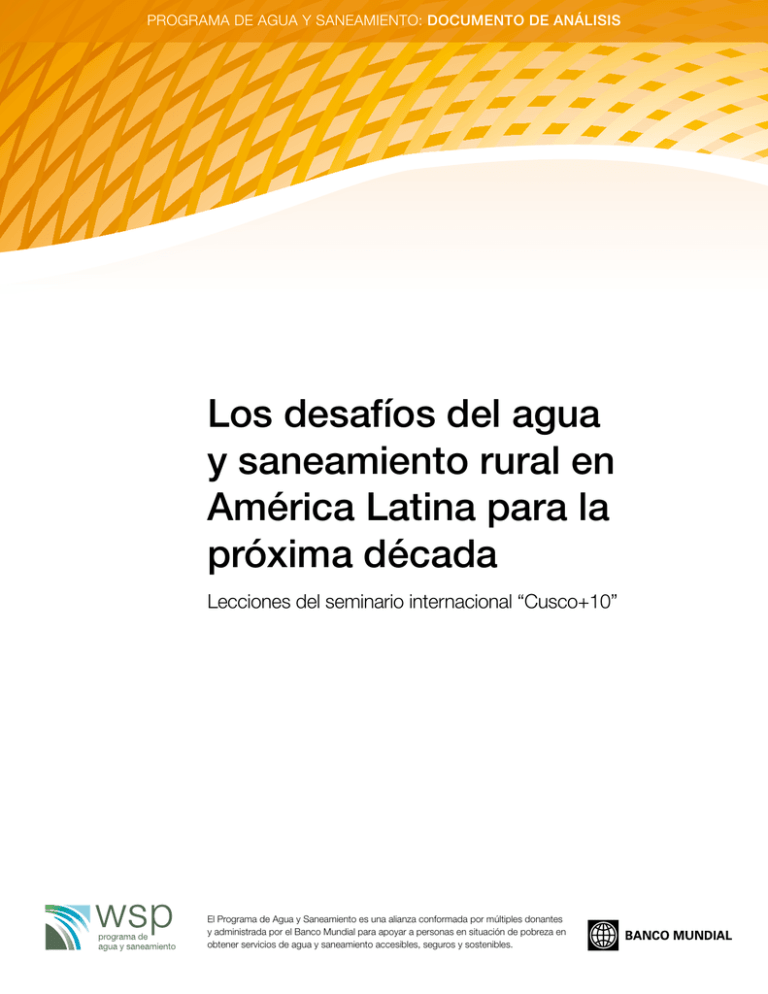 PROGRAMA DE AGUA Y SANEAMIENTO: DOCUMENTO DE ANÁLISIS

Los desafíos del agua y saneamiento rural en América Latina para la próxima década

Lecciones del seminario internacional “Cusco+10”

wsp
programa de agua y saneamiento

El Programa de Agua y Saneamiento es una alianza conformada por múltiples donantes y administrada por el Banco Mundial para apoyar a personas en situación de pobreza en obtener servicios de agua y saneamiento accesibles, seguros y sostenibles.

BANCO MUNDIAL